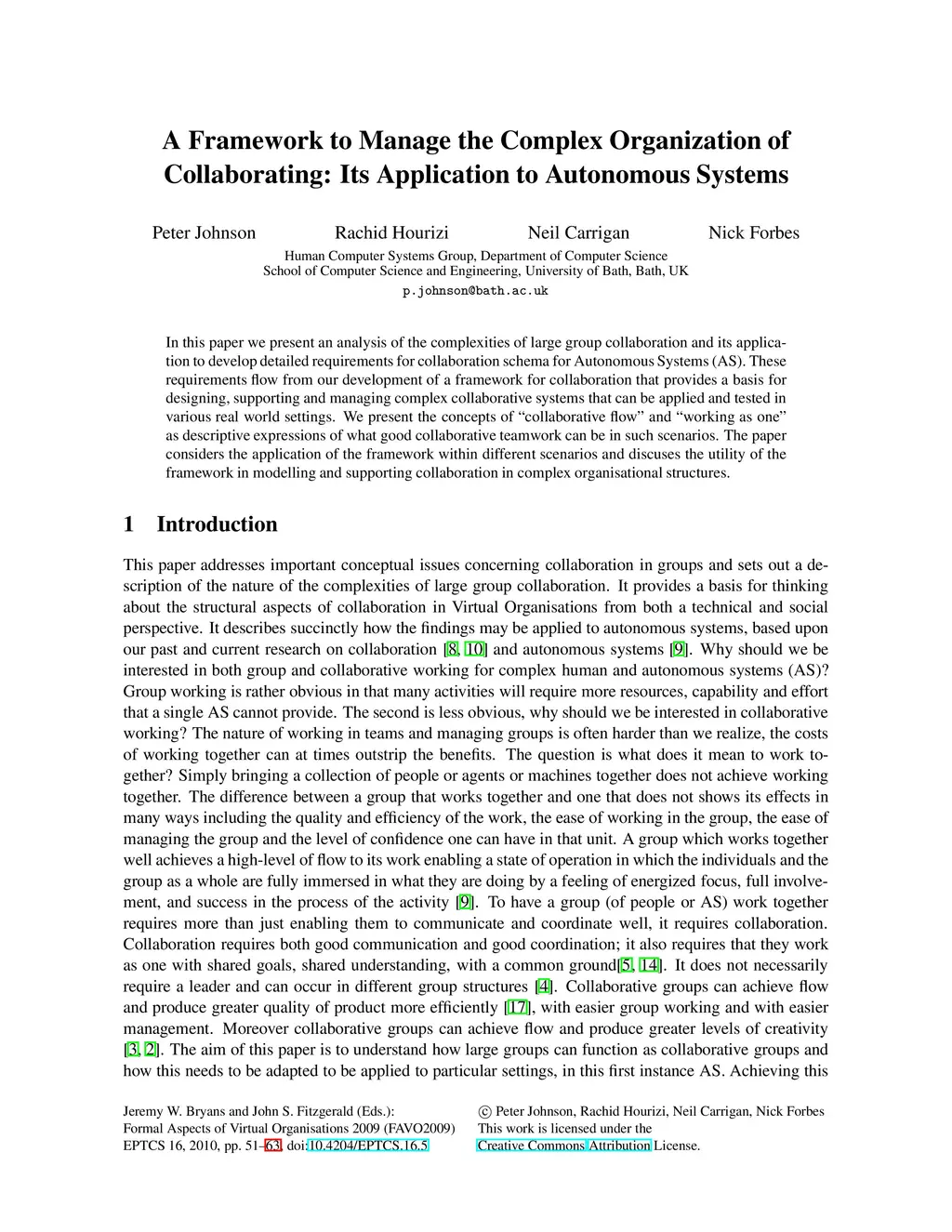 A Framework to Manage the Complex Organization of Collaborating: Its Application to Autonomous Systems

Peter Johnson Rachid Hourizi Neil Carrigan Nick Forbes

Human Computer Systems Group, Department of Computer Science
School of Computer Science and Engineering, University of Bath, Bath, UK
p.johnson@bath.ac.uk

In this paper we present an analysis of the complexities of large group collaboration and its application to develop detailed requirements for collaboration schema for Autonomous Systems (AS). These requirements flow from our development of a framework for collaboration that provides a basis for designing, supporting and managing complex collaborative systems that can be applied and tested in various real world settings. We present the concepts of “collaborative flow” and “working as one” as descriptive expressions of what good collaborative teamwork can be in such scenarios. The paper considers the application of the framework within different scenarios and discuses the utility of the framework in modelling and supporting collaboration in complex organisational structures.

1 Introduction

This paper addresses important conceptual issues concerning collaboration in groups and sets out a description of the nature of the complexities of large group collaboration. It provides a basis for thinking about the structural aspects of collaboration in Virtual Organisations from both a technical and social perspective. It describes succinctly how the findings may be applied to autonomous systems, based upon our past and current research on collaboration [8, 10] and autonomous systems [9]. Why should we be interested in both group and collaborative working for complex human and autonomous systems (AS)? Group working is rather obvious in that many activities will require more resources, capability and effort that a single AS cannot provide. The second is less obvious, why should we be interested in collaborative working? The nature of working in teams and managing groups is often harder than we realize, the costs of working together can at times outstrip the benefits. The question is what does it mean to work together? Simply bringing a collection of people or agents or machines together does not achieve working together. The difference between a group that works together and one that does not shows its effects in many ways including the quality and efficiency of the work, the ease of working in the group, the ease of managing the group and the level of confidence one can have in that unit. A group which works together well achieves a high-level of flow to its work enabling a state of operation in which the individuals and the group as a whole are fully immersed in what they are doing by a feeling of energized focus, full involvement, and success in the process of the activity [9]. To have a group (of people or AS) work together requires more than just enabling them to communicate and coordinate well, it requires collaboration. Collaboration requires both good communication and good coordination; it also requires that they work as one with shared goals, shared understanding, with a common ground[5, 14]. It does not necessarily require a leader and can occur in different group structures [4]. Collaborative groups can achieve flow and produce greater quality of product more efficiently [17], with easier group working and with easier management. Moreover collaborative groups can achieve flow and produce greater levels of creativity [3, 2]. The aim of this paper is to understand how large groups can function as collaborative groups and how this needs to be adapted to be applied to particular settings, in this first instance AS. Achieving this

Jeremy W. Bryans and John S. Fitzgerald (Eds.):
Formal Aspects of Virtual Organisations 2009 (FAVO2009)
EPTCS 16, 2010, pp. 51–63, doi:10.4204/EPTCS.16.5

© Peter Johnson, Rachid Hourizi, Neil Carrigan, Nick Forbes
This work is licensed under the
Creative Commons Attribution License.